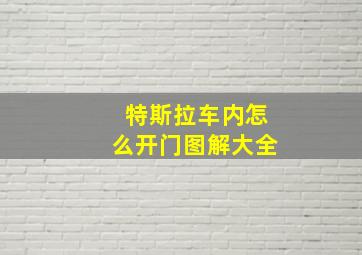 特斯拉车内怎么开门图解大全